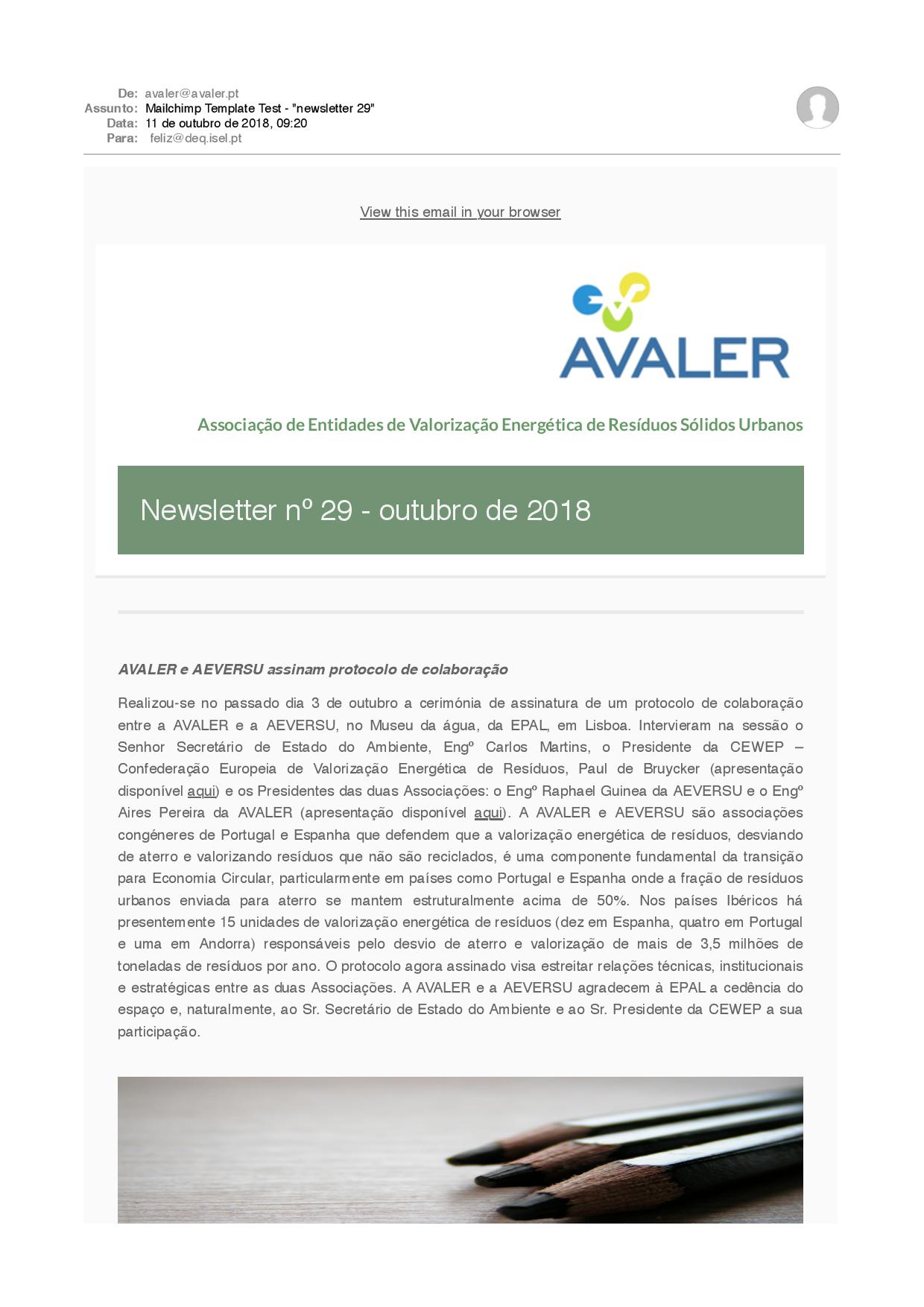 De: avaler@avaler.pt
Assunto: Mailchimp Template Test - "newsletter 29"
Data: 11 de outubro de 2018, 09:20
Para: feliz@deq.isel.pt

View this email in your browser

AVALER

Associação de Entidades de Valorização Energética de Resíduos Sólidos Urbanos

Newsletter nº 29 - outubro de 2018

AVALER e AEVERSU assinam protocolo de colaboração

Realizou-se no passado dia 3 de outubro a cerimónia de assinatura de um protocolo de colaboração entre a AVALER e a AEVERSU, no Museu da água, da EPAL, em Lisboa. Intervieram na sessão o Senhor Secretário de Estado do Ambiente, Engº Carlos Martins, o Presidente da CEWEP – Confederação Europeia de Valorização Energética de Resíduos, Paul de Bruycker (apresentação disponível aqui) e os Presidentes das duas Associações: o Engº Raphael Guinea da AEVERSU e o Engº Aires Pereira da AVALER (apresentação disponível aqui). A AVALER e AEVERSU são associações congéneres de Portugal e Espanha que defendem que a valorização energética de resíduos, desviando de aterro e valorizando resíduos que não são reciclados, é uma componente fundamental da transição para Economia Circular, particularmente em países como Portugal e Espanha onde a fração de resíduos urbanos enviada para aterro se mantem estruturalmente acima de 50%. Nos países Ibéricos há presentemente 15 unidades de valorização energética de resíduos (dez em Espanha, quatro em Portugal e uma em Andorra) responsáveis pelo desvio de aterro e valorização de mais de 3,5 milhões de toneladas de resíduos por ano. O protocolo agora assinado visa estreitar relações técnicas, institucionais e estratégicas entre as duas Associações. A AVALER e a AEVERSU agradecem à EPAL a cedência do espaço e, naturalmente, ao Sr. Secretário de Estado do Ambiente e ao Sr. Presidente da CEWEP a sua participação.